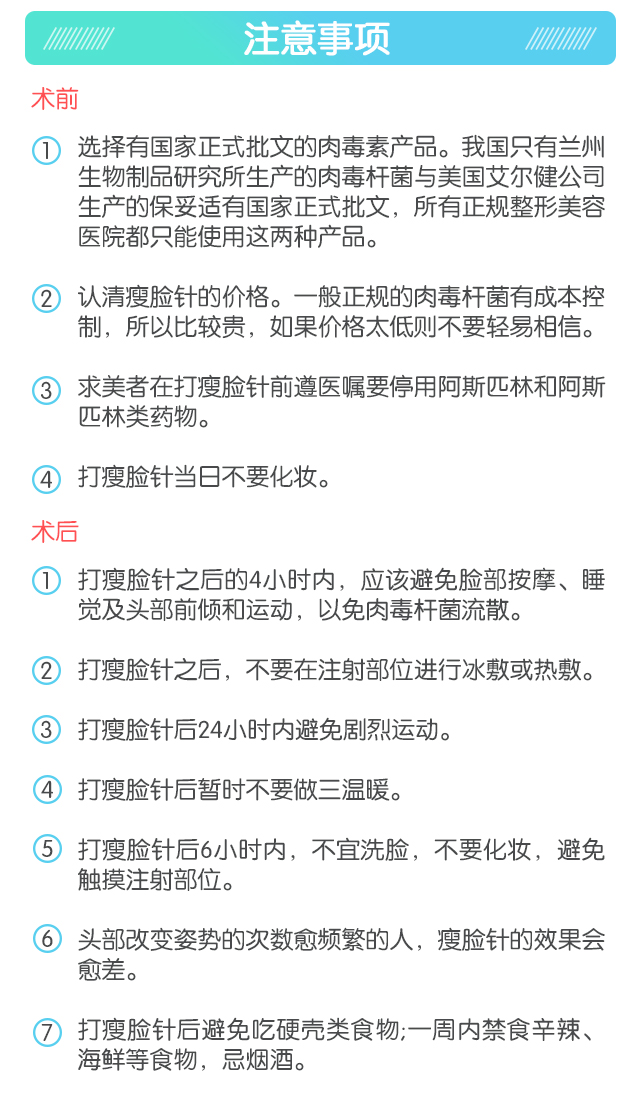 注意事项

术前

① 选择有国家正式批文的肉毒素产品。我国只有兰州生物制品研究所生产的肉毒杆菌与美国艾尔健公司生产的保妥适有国家正式批文，所有正规整形美容医院都只能使用这两种产品。

② 认清瘦脸针的价格。一般正规的肉毒杆菌有成本控制，所以比较贵，如果价格太低则不要轻易相信。

③ 求美者在打瘦脸针前遵医嘱要停用阿斯匹林和阿斯匹林类药物。

④ 打瘦脸针当日不要化妆。

术后

① 打瘦脸针之后的4小时内，应该避免脸部按摩、睡觉及头部前倾和运动，以免肉毒杆菌流散。

② 打瘦脸针之后，不要在注射部位进行冰敷或热敷。

③ 打瘦脸针后24小时内避免剧烈运动。

④ 打瘦脸针后暂时不要做三温暖。

⑤ 打瘦脸针后6小时内，不宜洗脸，不要化妆，避免触摸注射部位。

⑥ 头部改变姿势的次数愈频繁的人，瘦脸针的效果会愈差。

⑦ 打瘦脸针后避免吃硬壳类食物;一周内禁食辛辣、海鲜等食物，忌烟酒。